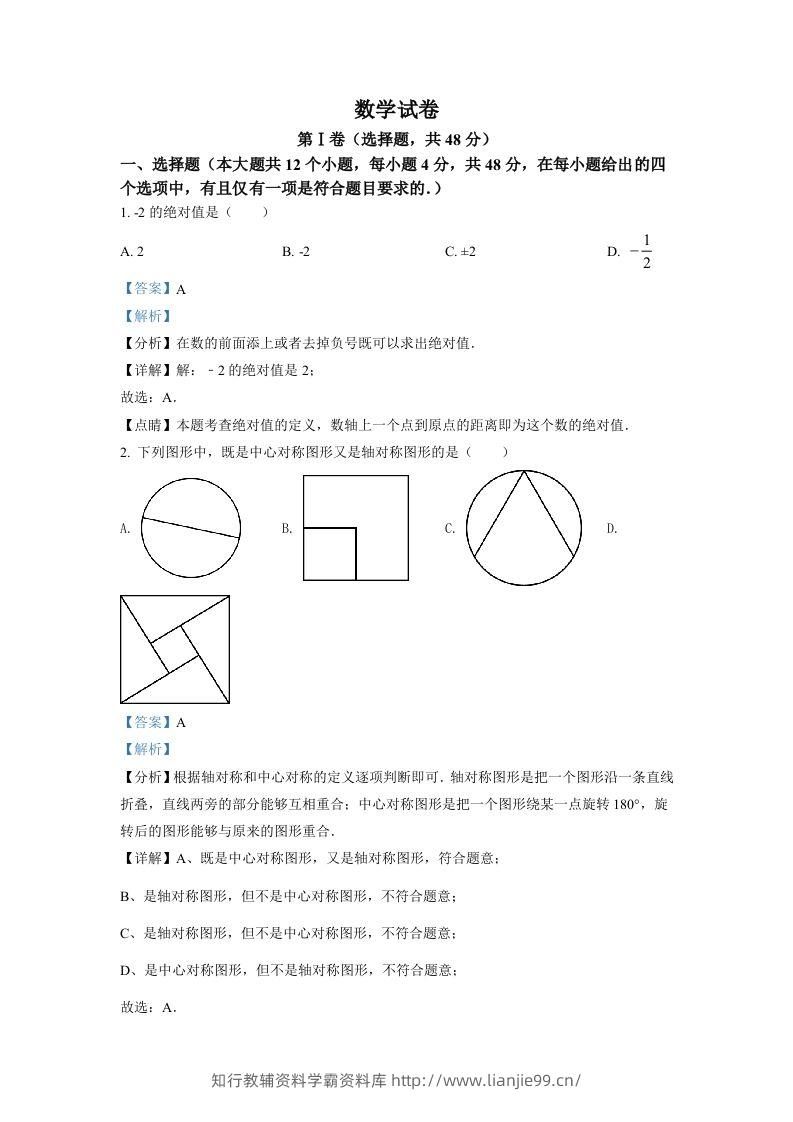 数学试卷

第Ⅰ卷（选择题，共48分）

一、选择题（本大题共12个小题，每小题4分，共48分，在每小题给出的四个选项中，有且仅有一项是符合题目要求的.）

1. -2的绝对值是（　　）

A. 2　B. -2　C. ±2　D. $-\frac{1}{2}$

【答案】A

【解析】

【分析】在数的前面添上或者去掉负号既可以求出绝对值.

【详解】解：﹣2的绝对值是2；

故选：A.

【点睛】本题考查绝对值的定义，数轴上一个点到原点的距离即为这个数的绝对值.

2. 下列图形中，既是中心对称图形又是轴对称图形的是（　　）

A.　B.　C.　D.

【答案】A

【解析】

【分析】根据轴对称和中心对称的定义逐项判断即可. 轴对称图形是把一个图形沿一条直线折叠，直线两旁的部分能够互相重合；中心对称图形是把一个图形绕某一点旋转180°，旋转后的图形能够与原来的图形重合.

【详解】A、既是中心对称图形，又是轴对称图形，符合题意；

B、是轴对称图形，但不是中心对称图形，不符合题意；

C、是轴对称图形，但不是中心对称图形，不符合题意；

D、是中心对称图形，但不是轴对称图形，不符合题意；

故选：A.

知行教辅资料学霸资料库 http://www.lianjie99.cn/